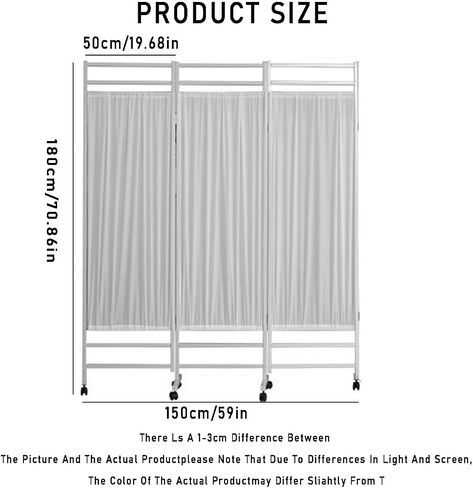 PRODUCT SIZE

50cm/19.68in

180cm/70.86in

150cm/59in

There Ls A 1-3cm Difference Between

The Picture And The Actual Productplease Note That Due To Differences In Light And Screen,

The Color Of The Actual Productmay Differ Sliahtly From T